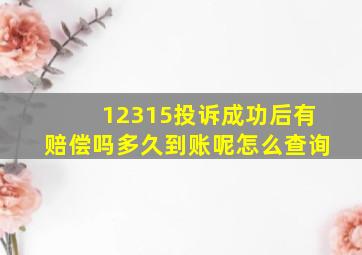 12315投诉成功后有赔偿吗多久到账呢怎么查询